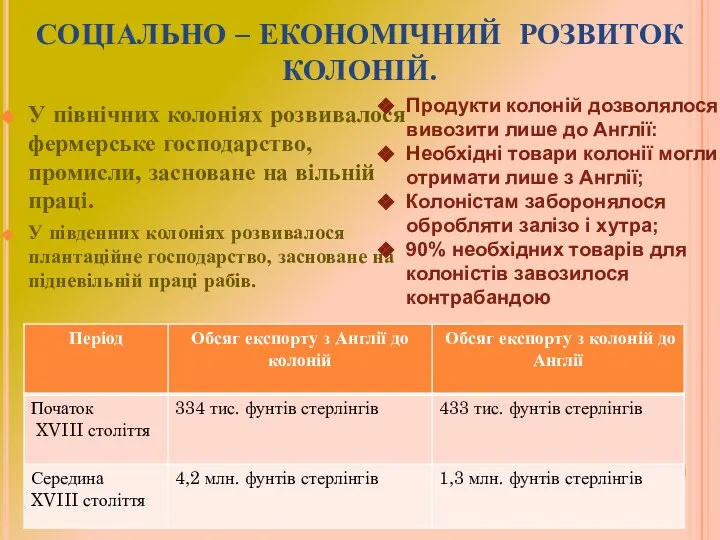 СОЦІАЛЬНО – ЕКОНОМІЧНИЙ РОЗВИТОК КОЛОНІЙ.

У північних колоніях розвивалося фермерське господарство, промисли, засноване на вільній праці.

У південних колоніях розвивалося плантаційне господарство, засноване на підневільній праці рабів.

Продукти колоній дозволялося вивозити лише до Англії:

Необхідні товари колонії могли отримати лише з Англії;

Колоністам заборонялося обробляти залізо і хутра;

90% необхідних товарів для колоністів завозилося контрабандою

| Період | Обсяг експорту з Англії до колоній | Обсяг експорту з колоній до Англії |
|---|---|---|
| Початок XVIII століття | 334 тис. фунтів стерлінгів | 433 тис. фунтів стерлінгів |
| Середина XVIII століття | 4,2 млн. фунтів стерлінгів | 1,3 млн. фунтів стерлінгів |